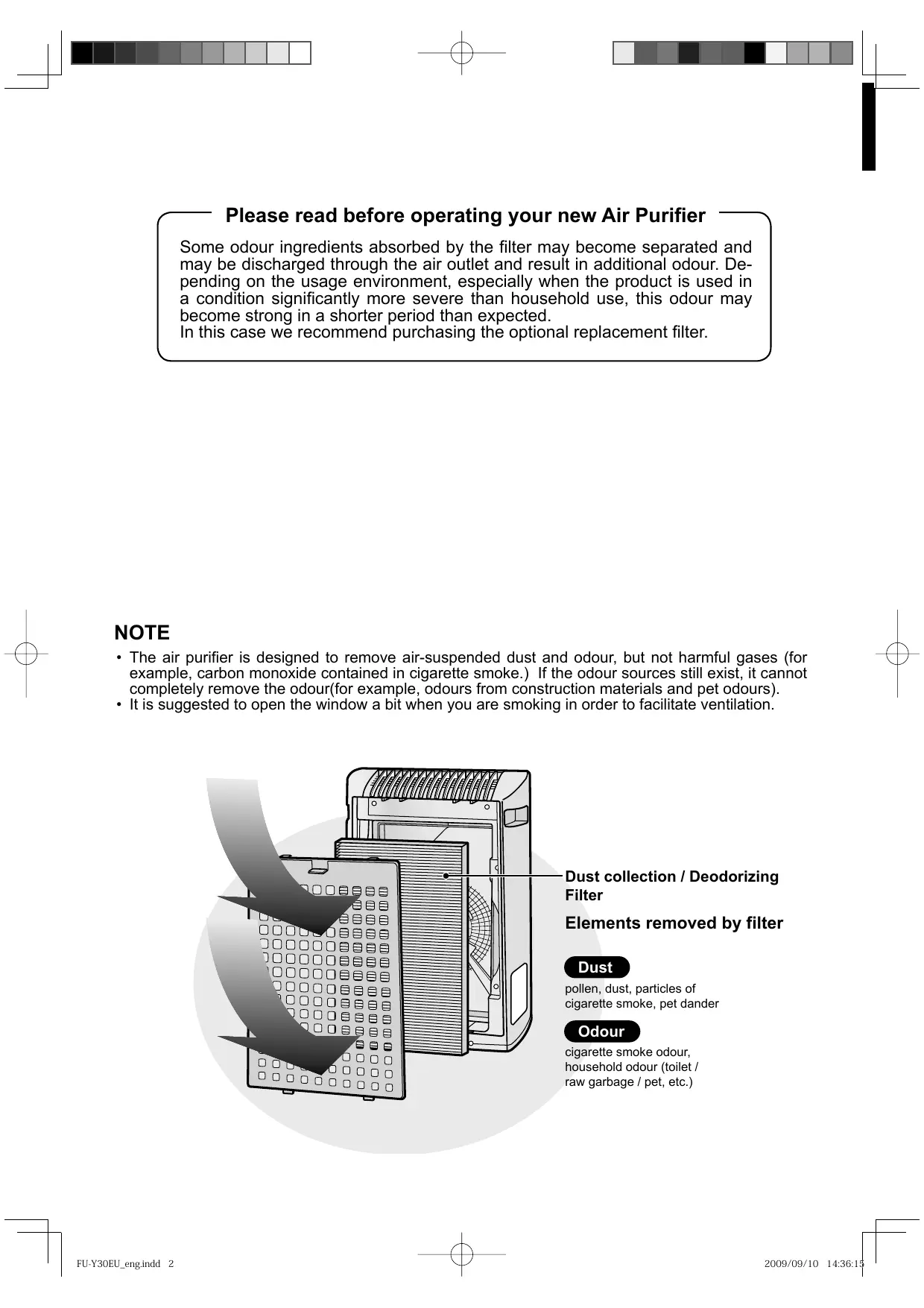 Please read before operating your new Air Purifier

Some odour ingredients absorbed by the filter may become separated and may be discharged through the air outlet and result in additional odour. Depending on the usage environment, especially when the product is used in a condition significantly more severe than household use, this odour may become strong in a shorter period than expected.
In this case we recommend purchasing the optional replacement filter.

NOTE

• The air purifier is designed to remove air-suspended dust and odour, but not harmful gases (for example, carbon monoxide contained in cigarette smoke.) If the odour sources still exist, it cannot completely remove the odour(for example, odours from construction materials and pet odours).
• It is suggested to open the window a bit when you are smoking in order to facilitate ventilation.

Dust collection / Deodorizing Filter

Elements removed by filter

Dust

pollen, dust, particles of cigarette smoke, pet dander

Odour

cigarette smoke odour, household odour (toilet / raw garbage / pet, etc.)

FU-Y30EU_eng.indd 2

2009/09/10 14:36:15